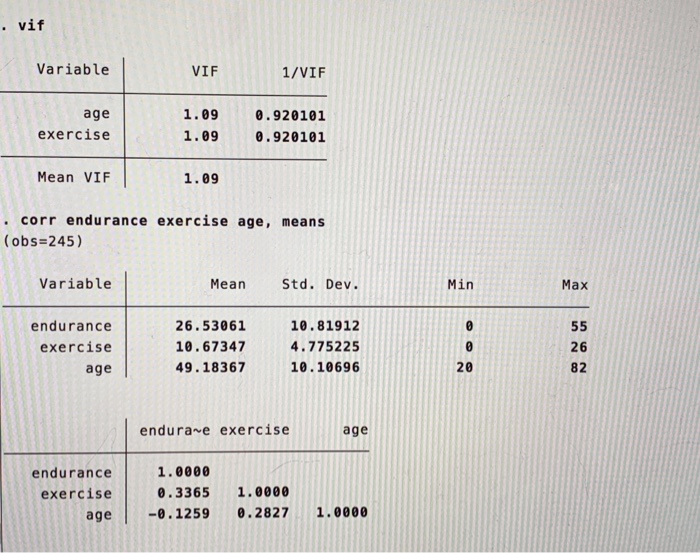 . vif

| Variable | VIF | 1/VIF |
|---|---|---|
| age | 1.09 | 0.920101 |
| exercise | 1.09 | 0.920101 |
| Mean VIF | 1.09 | |

. corr endurance exercise age, means
(obs=245)

| Variable | Mean | Std. Dev. | Min | Max |
|---|---|---|---|---|
| endurance | 26.53061 | 10.81912 | 0 | 55 |
| exercise | 10.67347 | 4.775225 | 0 | 26 |
| age | 49.18367 | 10.10696 | 20 | 82 |

| | endura~e | exercise | age |
|---|---|---|---|
| endurance | 1.0000 | | |
| exercise | 0.3365 | 1.0000 | |
| age | -0.1259 | 0.2827 | 1.0000 |